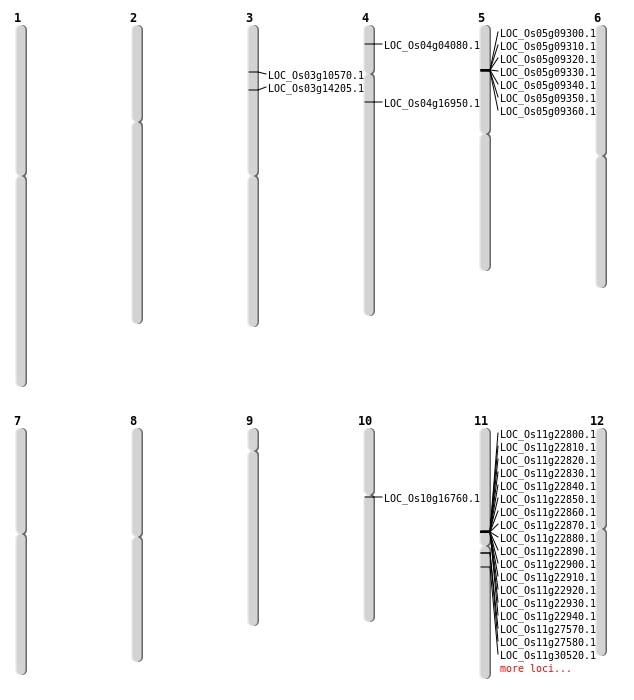 1
2
3
LOC_Os03g10570.1
LOC_Os03g14205.1
4
LOC_Os04g04080.1
LOC_Os04g16950.1
5
LOC_Os05g09300.1
LOC_Os05g09310.1
LOC_Os05g09320.1
LOC_Os05g09330.1
LOC_Os05g09340.1
LOC_Os05g09350.1
LOC_Os05g09360.1
6

7
8
9
10
LOC_Os10g16760.1
11
LOC_Os11g22800.1
LOC_Os11g22810.1
LOC_Os11g22820.1
LOC_Os11g22830.1
LOC_Os11g22840.1
LOC_Os11g22850.1
LOC_Os11g22860.1
LOC_Os11g22870.1
LOC_Os11g22880.1
LOC_Os11g22890.1
LOC_Os11g22900.1
LOC_Os11g22910.1
LOC_Os11g22920.1
LOC_Os11g22930.1
LOC_Os11g22940.1
LOC_Os11g27570.1
LOC_Os11g27580.1
LOC_Os11g30520.1
more loci...
12